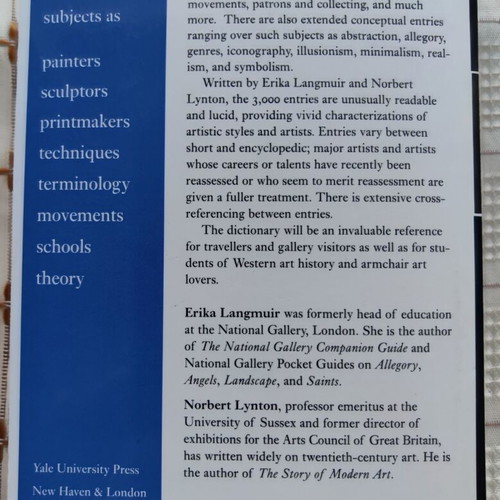 subjects as

painters
sculptors
printmakers
techniques
terminology
movements
schools
theory

Yale University Press
New Haven & London

movements, patrons and collecting, and much more. There are also extended conceptual entries ranging over such subjects as abstraction, allegory, genres, iconography, illusionism, minimalism, realism, and symbolism.

Written by Erika Langmuir and Norbert Lynton, the 3,000 entries are unusually readable and lucid, providing vivid characterizations of artistic styles and artists. Entries vary between short and encyclopedic; major artists and artists whose careers or talents have recently been reassessed or who seem to merit reassessment are given a fuller treatment. There is extensive cross-referencing between entries.

The dictionary will be an invaluable reference for travellers and gallery visitors as well as for students of Western art history and armchair art lovers.

Erika Langmuir was formerly head of education at the National Gallery, London. She is the author of The National Gallery Companion Guide and National Gallery Pocket Guides on Allegory, Angels, Landscape, and Saints.

Norbert Lynton, professor emeritus at the University of Sussex and former director of exhibitions for the Arts Council of Great Britain, has written widely on twentieth-century art. He is the author of The Story of Modern Art.